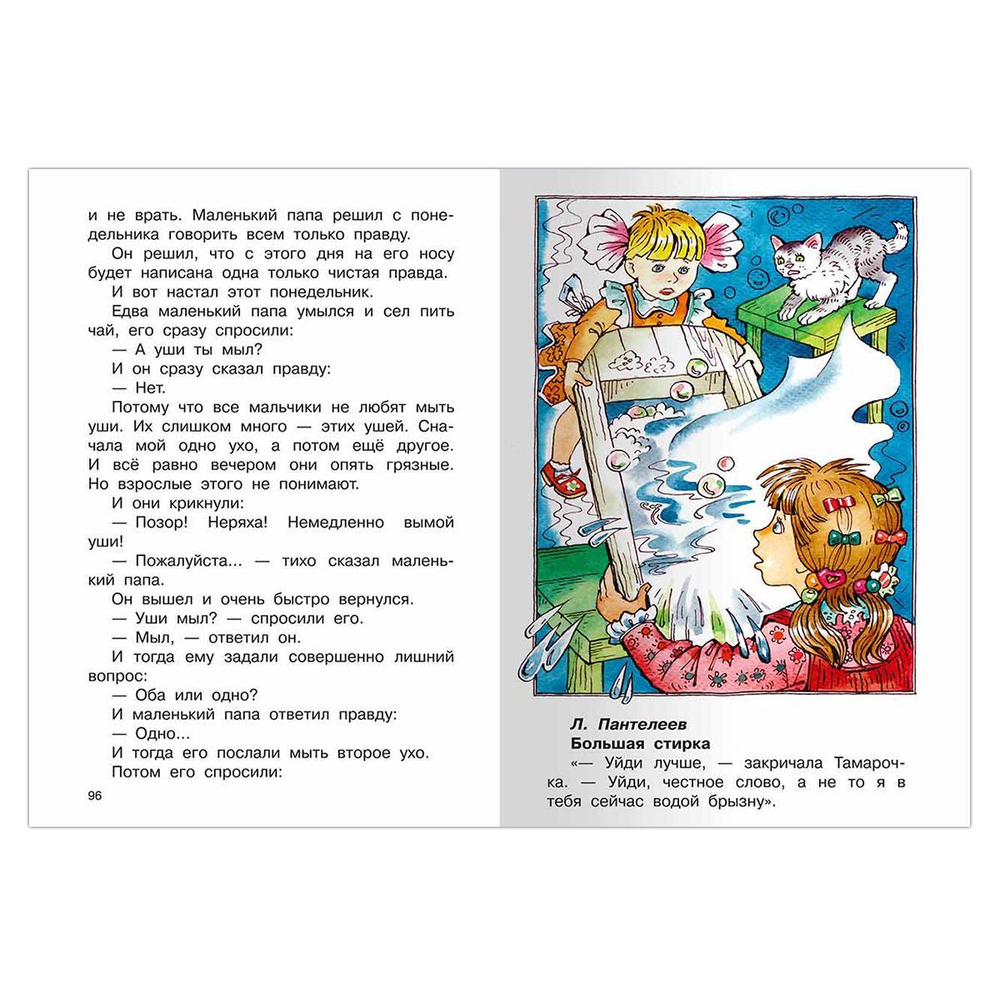 и не врать. Маленький папа решил с понедельника говорить всем только правду.

Он решил, что с этого дня на его носу будет написана одна только чистая правда.

И вот настал этот понедельник.

Едва маленький папа умылся и сел пить чай, его сразу спросили:

— А уши ты мыл?

И он сразу сказал правду:

— Нет.

Потому что все мальчики не любят мыть уши. Их слишком много — этих ушей. Сначала мой одно ухо, а потом ещё другое. И всё равно вечером они опять грязные. Но взрослые этого не понимают.

И они крикнули:

— Позор! Неряха! Немедленно вымой уши!

— Пожалуйста... — тихо сказал маленький папа.

Он вышел и очень быстро вернулся.

— Уши мыл? — спросили его.

— Мыл, — ответил он.

И тогда ему задали совершенно лишний вопрос:

— Оба или одно?

И маленький папа ответил правду:

— Одно...

И тогда его послали мыть второе ухо.

Потом его спросили:

96

Л. Пантелеев
Большая стирка

«— Уйди лучше, — закричала Тамарочка. — Уйди, честное слово, а не то я в тебя сейчас водой брызну».